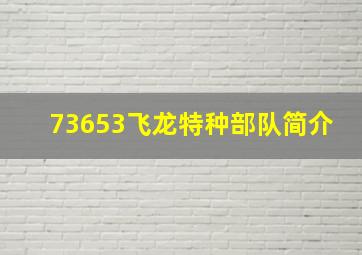 73653飞龙特种部队简介